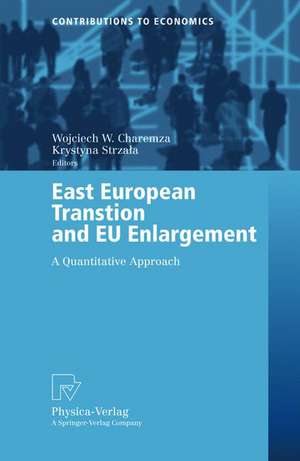 CONTRIBUTIONS TO ECONOMICS

Wojciech W. Charemza
Krystyna Strzała
Editors

East European Transtion and EU Enlargement

A Quantitative Approach

Physica-Verlag
A Springer-Verlag Company